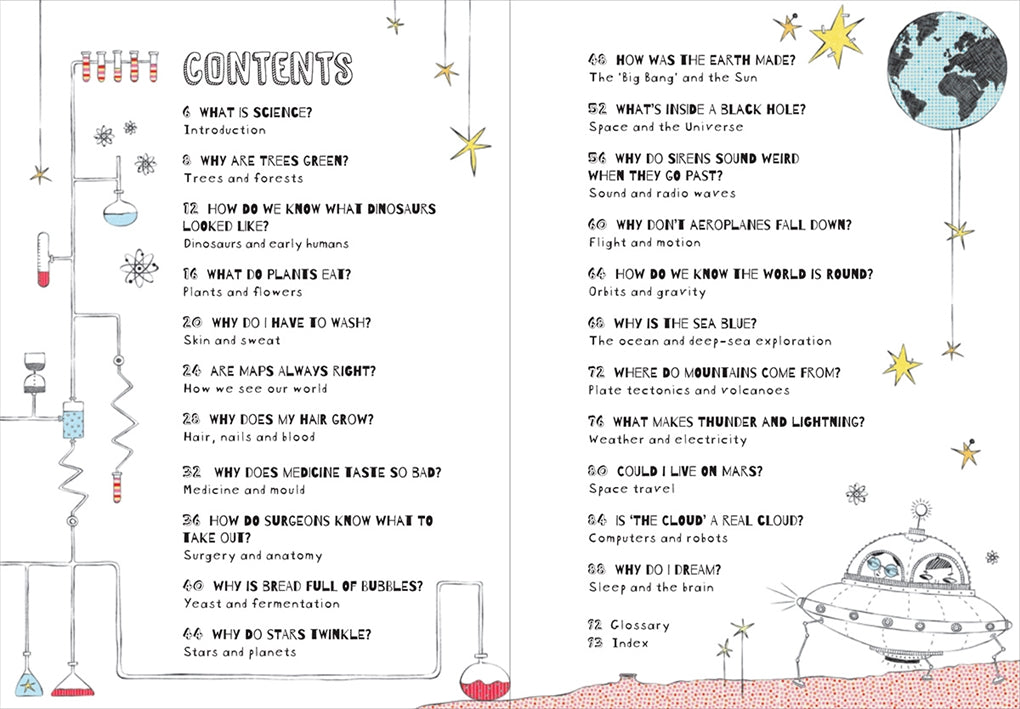 CONTENTS

6 WHAT IS SCIENCE?
Introduction

8 WHY ARE TREES GREEN?
Trees and forests

12 HOW DO WE KNOW WHAT DINOSAURS LOOKED LIKE?
Dinosaurs and early humans

16 WHAT DO PLANTS EAT?
Plants and flowers

20 WHY DO I HAVE TO WASH?
Skin and sweat

24 ARE MAPS ALWAYS RIGHT?
How we see our world

28 WHY DOES MY HAIR GROW?
Hair, nails and blood

32 WHY DOES MEDICINE TASTE SO BAD?
Medicine and mould

36 HOW DO SURGEONS KNOW WHAT TO TAKE OUT?
Surgery and anatomy

40 WHY IS BREAD FULL OF BUBBLES?
Yeast and fermentation

44 WHY DO STARS TWINKLE?
Stars and planets

48 HOW WAS THE EARTH MADE?
The 'Big Bang' and the Sun

52 WHAT'S INSIDE A BLACK HOLE?
Space and the Universe

56 WHY DO SIRENS SOUND WEIRD WHEN THEY GO PAST?
Sound and radio waves

60 WHY DON'T AEROPLANES FALL DOWN?
Flight and motion

64 HOW DO WE KNOW THE WORLD IS ROUND?
Orbits and gravity

68 WHY IS THE SEA BLUE?
The ocean and deep-sea exploration

72 WHERE DO MOUNTAINS COME FROM?
Plate tectonics and volcanoes

76 WHAT MAKES THUNDER AND LIGHTNING?
Weather and electricity

80 COULD I LIVE ON MARS?
Space travel

84 IS 'THE CLOUD' A REAL CLOUD?
Computers and robots

88 WHY DO I DREAM?
Sleep and the brain

92 Glossary
93 Index